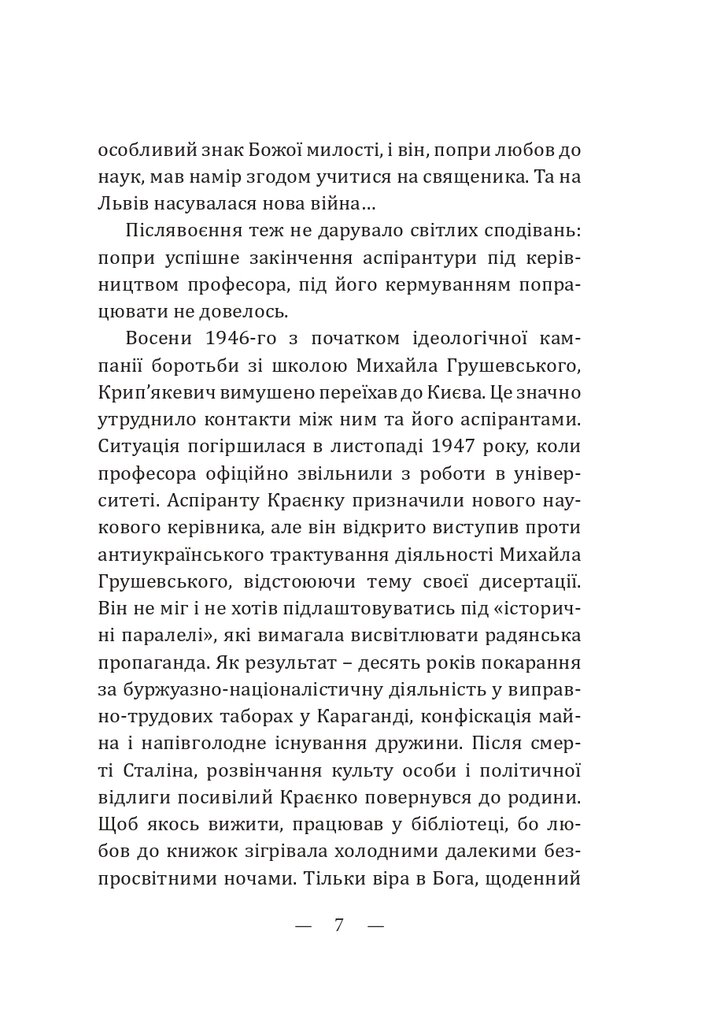 особливий знак Божої милості, і він, попри любов до наук, мав намір згодом учитися на священика. Та на Львів насувалася нова війна…

Післявоєння теж не дарувало світлих сподівань: попри успішне закінчення аспірантури під керівництвом професора, під його кермуванням попрацювати не довелось.

Восени 1946-го з початком ідеологічної кампанії боротьби зі школою Михайла Грушевського, Крип'якевич вимушено переїхав до Києва. Це значно утруднило контакти між ним та його аспірантами. Ситуація погіршилася в листопаді 1947 року, коли професора офіційно звільнили з роботи в університеті. Аспіранту Краєнку призначили нового наукового керівника, але він відкрито виступив проти антиукраїнського трактування діяльності Михайла Грушевського, відстоюючи тему своєї дисертації. Він не міг і не хотів підлаштовуватись під «історичні паралелі», які вимагала висвітлювати радянська пропаганда. Як результат – десять років покарання за буржуазно-націоналістичну діяльність у виправно-трудових таборах у Караганді, конфіскація майна і напівголодне існування дружини. Після смерті Сталіна, розвінчання культу особи і політичної відлиги посивілий Краєнко повернувся до родини. Щоб якось вижити, працював у бібліотеці, бо любов до книжок зігрівала холодними далекими безпросвітними ночами. Тільки віра в Бога, щоденний

— 7 —